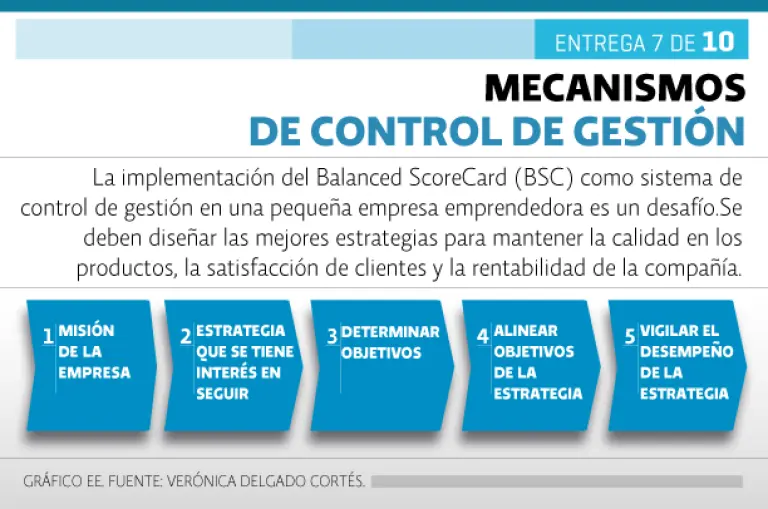 ENTREGA 7 DE 10

MECANISMOS
DE CONTROL DE GESTIÓN

La implementación del Balanced ScoreCard (BSC) como sistema de control de gestión en una pequeña empresa emprendedora es un desafío.Se deben diseñar las mejores estrategias para mantener la calidad en los productos, la satisfacción de clientes y la rentabilidad de la compañía.

1 MISIÓN DE LA EMPRESA

2 ESTRATEGIA QUE SE TIENE INTERÉS EN SEGUIR

3 DETERMINAR OBJETIVOS

4 ALINEAR OBJETIVOS DE LA ESTRATEGIA

5 VIGILAR EL DESEMPEÑO DE LA ESTRATEGIA

GRÁFICO EE. FUENTE: VERÓNICA DELGADO CORTÉS.